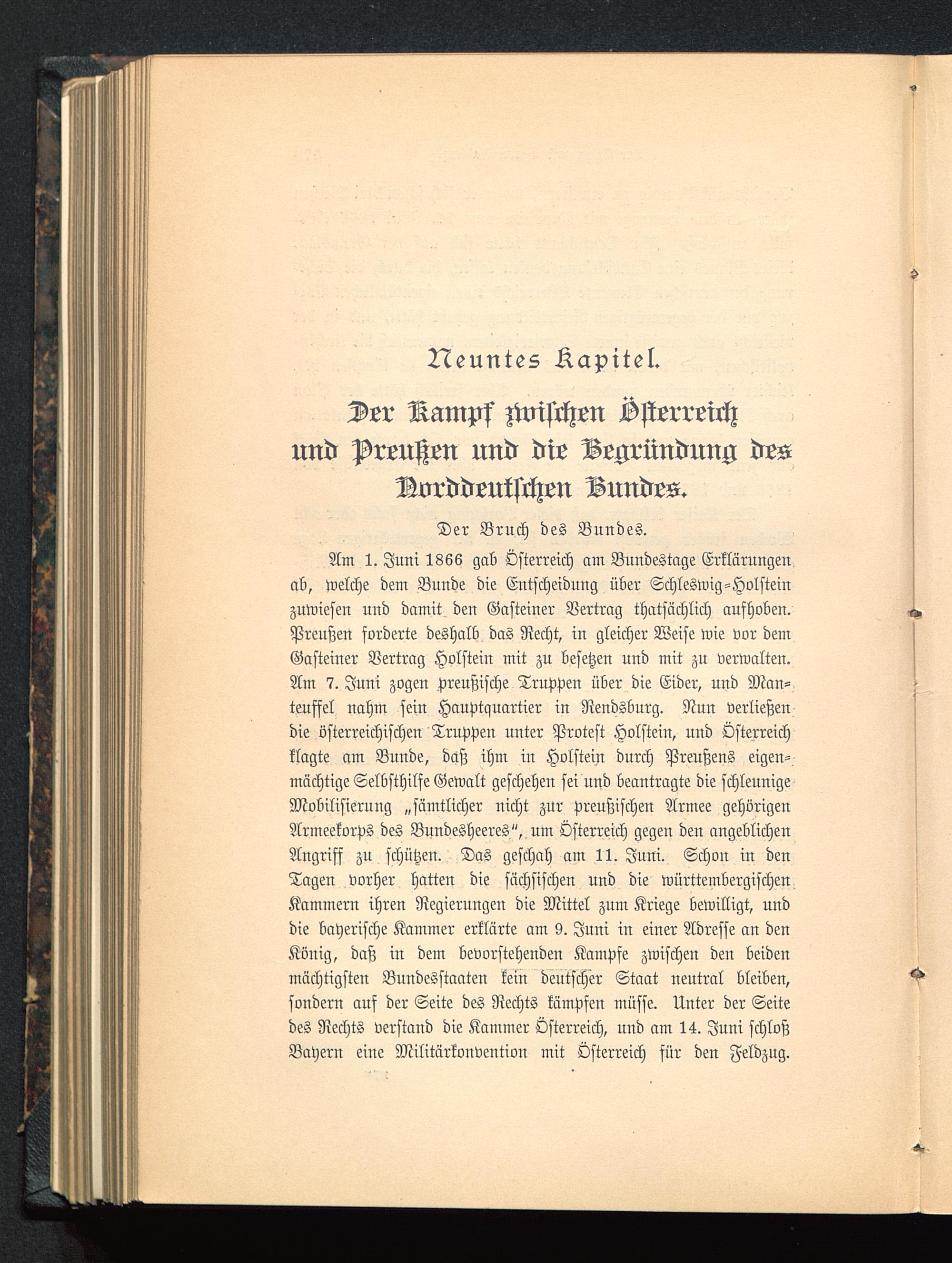 Neuntes Kapitel.

Der Kampf zwischen Österreich und Preußen und die Begründung des Norddeutschen Bundes.

Der Bruch des Bundes.

Am 1. Juni 1866 gab Österreich am Bundestage Erklärungen ab, welche dem Bunde die Entscheidung über Schleswig-Holstein zuwiesen und damit den Gasteiner Vertrag thatsächlich aufhoben. Preußen forderte deshalb das Recht, in gleicher Weise wie vor dem Gasteiner Vertrag Holstein mit zu besetzen und mit zu verwalten. Am 7. Juni zogen preußische Truppen über die Eider, und Manteuffel nahm sein Hauptquartier in Rendsburg. Nun verließen die österreichischen Truppen unter Protest Holstein, und Österreich klagte am Bunde, daß ihm in Holstein durch Preußens eigenmächtige Selbsthilfe Gewalt geschehen sei und beantragte die schleunige Mobilisierung „sämtlicher nicht zur preußischen Armee gehörigen Armeekorps des Bundesheeres“, um Österreich gegen den angeblichen Angriff zu schützen. Das geschah am 11. Juni. Schon in den Tagen vorher hatten die sächsischen und die württembergischen Kammern ihren Regierungen die Mittel zum Kriege bewilligt, und die bayerische Kammer erklärte am 9. Juni in einer Adresse an den König, daß in dem bevorstehenden Kampfe zwischen den beiden mächtigsten Bundesstaaten kein deutscher Staat neutral bleiben, sondern auf der Seite des Rechts kämpfen müsse. Unter der Seite des Rechts verstand die Kammer Österreich, und am 14. Juni schloß Bayern eine Militärkonvention mit Österreich für den Feldzug.